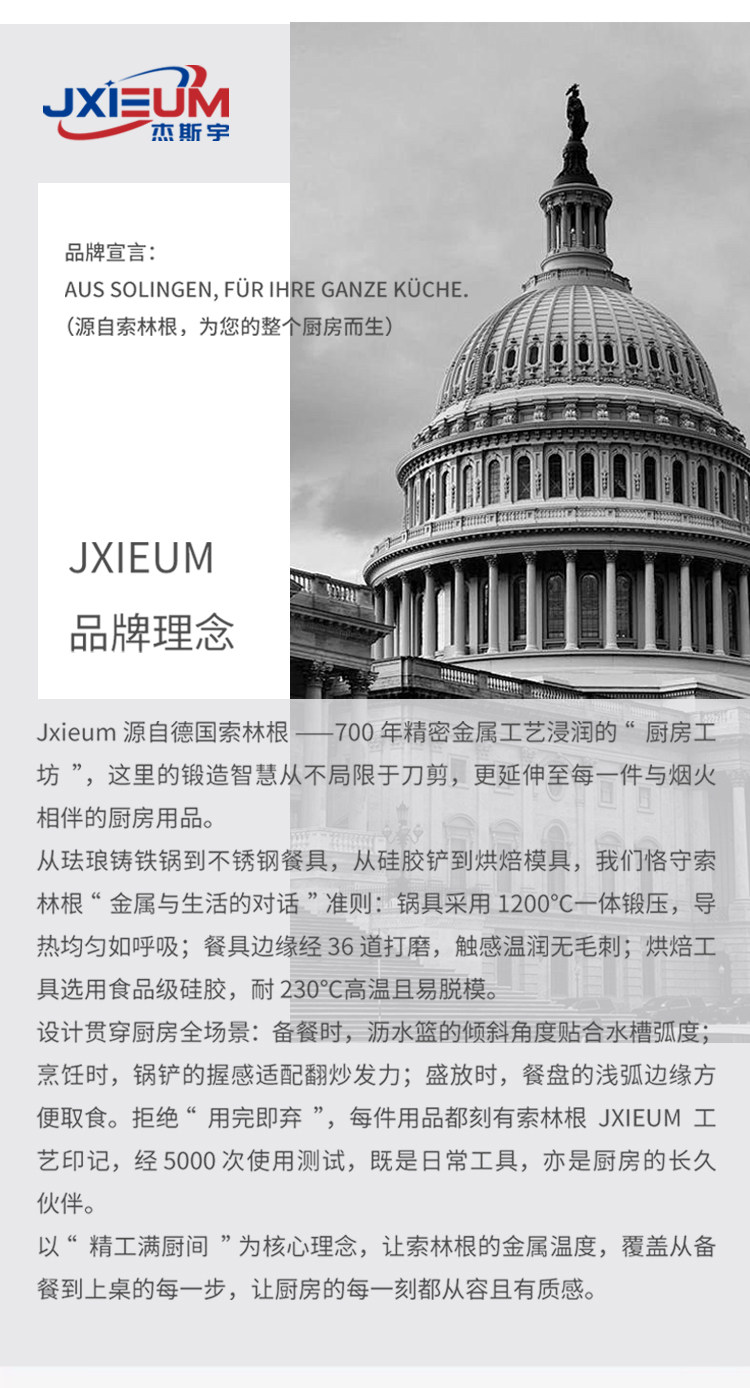 JXIEUM
杰斯宇

品牌宣言:
AUS SOLINGEN, FÜR IHRE GANZE KÜCHE.
(源自索林根，为您的整个厨房而生)

JXIEUM
品牌理念

Jxieum源自德国索林根——700年精密金属工艺浸润的“厨房工坊”，这里的锻造智慧从不局限于刀剪，更延伸至每一件与烟火相伴的厨房用品。

从珐琅铸铁锅到不锈钢餐具，从硅胶铲到烘焙模具，我们恪守索林根“金属与生活的对话”准则：锅具采用1200°C一体锻压，导热均匀如呼吸；餐具边缘经36道打磨，触感温润无毛刺；烘焙工具选用食品级硅胶，耐230°C高温且易脱模。

设计贯穿厨房全场景：备餐时，沥水篮的倾斜角度贴合水槽弧度；烹饪时，锅铲的握感适配翻炒发力；盛放时，餐盘的浅弧边缘方便取食。拒绝“用完即弃”，每件用品都刻有索林根JXIEUM工艺印记，经5000次使用测试，既是日常工具，亦是厨房的长久伙伴。

以“精工满厨间”为核心理念，让索林根的金属温度，覆盖从备餐到上桌的每一步，让厨房的每一刻都从容且有质感。